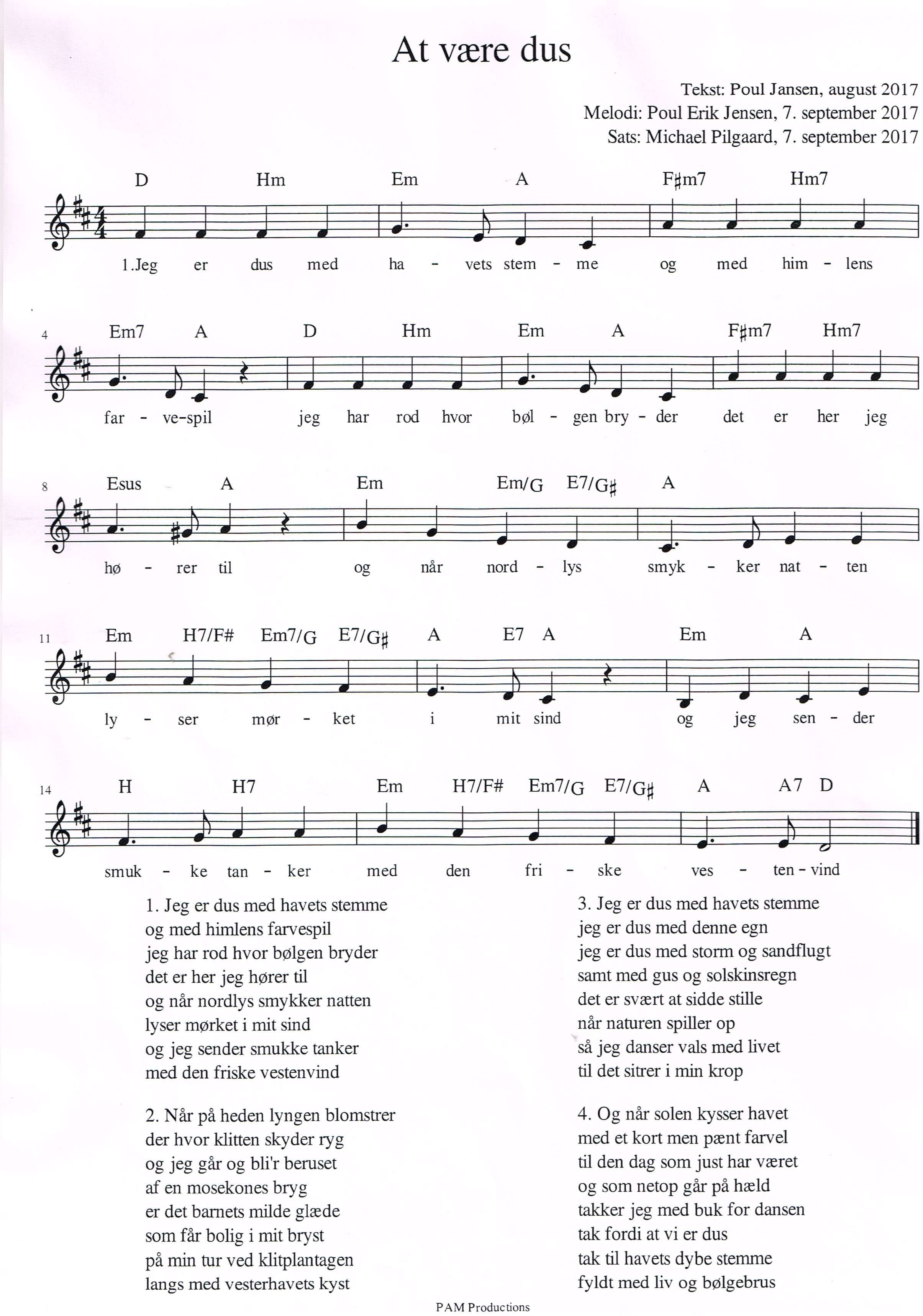 At være dus

Tekst: Poul Jansen, august 2017
Melodi: Poul Erik Jensen, 7. september 2017
Sats: Michael Pilgaard, 7. september 2017

D Hm Em A F♯m7 Hm7

1.Jeg er dus med ha - vets stem - me og med him - lens

4 Em7 A D Hm Em A F♯m7 Hm7

far - ve-spil jeg har rod hvor bøl - gen bry - der det er her jeg

8 Esus A Em Em/G E7/G♯ A

hø - rer til og når nord - lys smyk - ker nat - ten

11 Em H7/F# Em7/G E7/G♯ A E7 A Em A

ly - ser mør - ket i mit sind og jeg sen - der

14 H H7 Em H7/F# Em7/G E7/G♯ A A7 D

smuk - ke tan - ker med den fri - ske ves - ten - vind

1. Jeg er dus med havets stemme
og med himlens farvespil
jeg har rod hvor bølgen bryder
det er her jeg hører til
og når nordlys smykker natten
lyser mørket i mit sind
og jeg sender smukke tanker
med den friske vestenvind

2. Når på heden lyngen blomstrer
der hvor klitten skyder ryg
og jeg går og bli'r beruset
af en mosekones bryg
er det barnets milde glæde
som får bolig i mit bryst
på min tur ved klitplantagen
langs med vesterhavets kyst

3. Jeg er dus med havets stemme
jeg er dus med denne egn
jeg er dus med storm og sandflugt
samt med gus og solskinsregn
det er svært at sidde stille
når naturen spiller op
så jeg danser vals med livet
til det sitrer i min krop

4. Og når solen kysser havet
med et kort men pænt farvel
til den dag som just har været
og som netop går på hæld
takker jeg med buk for dansen
tak fordi at vi er dus
tak til havets dybe stemme
fyldt med liv og bølgebrus

PAM Productions